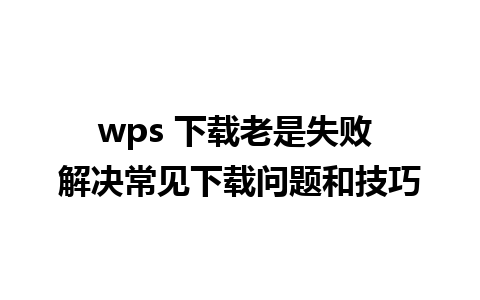 wps 下载老是失败
解决常见下载问题和技巧